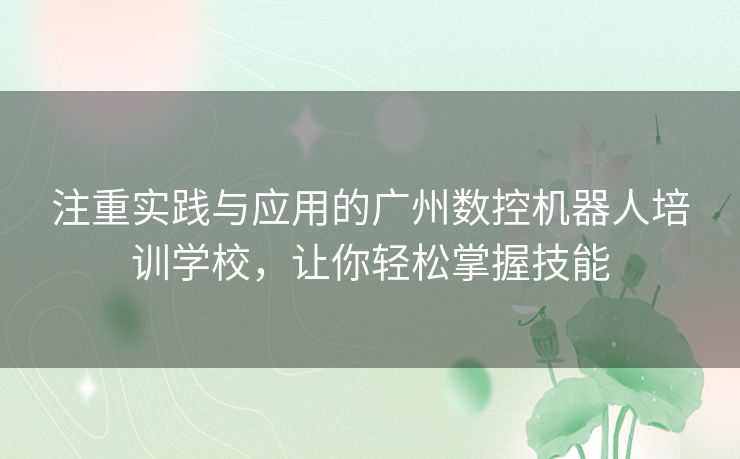 注重实践与应用的广州数控机器人培训学校，让你轻松掌握技能